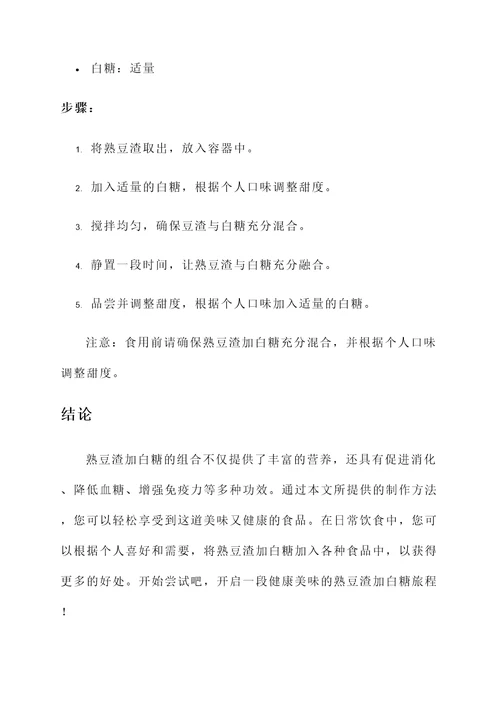 • 白糖：适量

步骤：

1. 将熟豆渣取出，放入容器中。

2. 加入适量的白糖，根据个人口味调整甜度。

3. 搅拌均匀，确保豆渣与白糖充分混合。

4. 静置一段时间，让熟豆渣与白糖充分融合。

5. 品尝并调整甜度，根据个人口味加入适量的白糖。

注意：食用前请确保熟豆渣加白糖充分混合，并根据个人口味调整甜度。

结论

熟豆渣加白糖的组合不仅提供了丰富的营养，还具有促进消化、降低血糖、增强免疫力等多种功效。通过本文所提供的制作方法，您可以轻松享受到这道美味又健康的食品。在日常饮食中，您可以根据个人喜好和需要，将熟豆渣加白糖加入各种食品中，以获得更多的好处。开始尝试吧，开启一段健康美味的熟豆渣加白糖旅程！